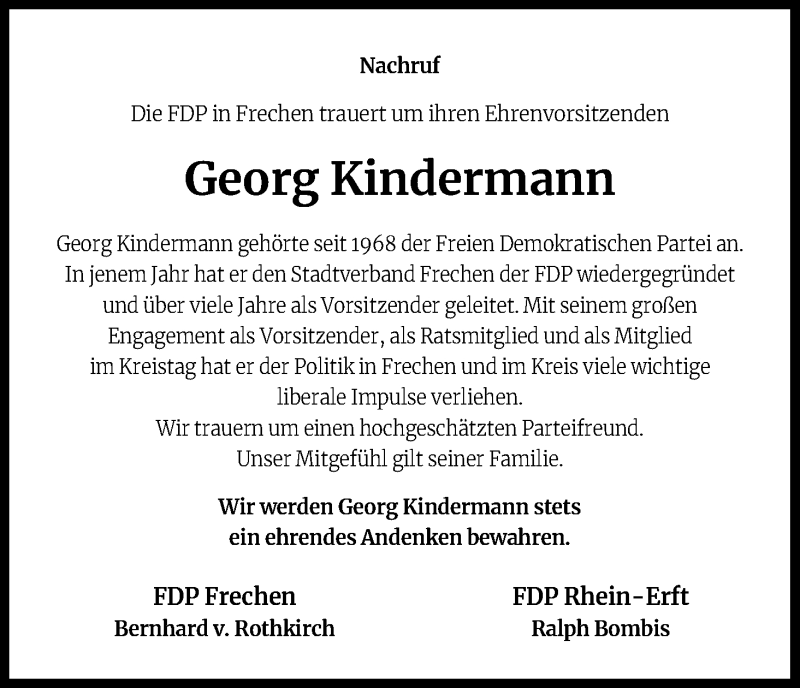 Nachruf

Die FDP in Frechen trauert um ihren Ehrenvorsitzenden

Georg Kindermann

Georg Kindermann gehörte seit 1968 der Freien Demokratischen Partei an. In jenem Jahr hat er den Stadtverband Frechen der FDP wiedergegründet und über viele Jahre als Vorsitzender geleitet. Mit seinem großen Engagement als Vorsitzender, als Ratsmitglied und als Mitglied im Kreistag hat er der Politik in Frechen und im Kreis viele wichtige liberale Impulse verliehen.
Wir trauern um einen hochgeschätzten Parteifreund.
Unser Mitgefühl gilt seiner Familie.

Wir werden Georg Kindermann stets ein ehrendes Andenken bewahren.

FDP Frechen
Bernhard v. Rothkirch

FDP Rhein-Erft
Ralph Bombis